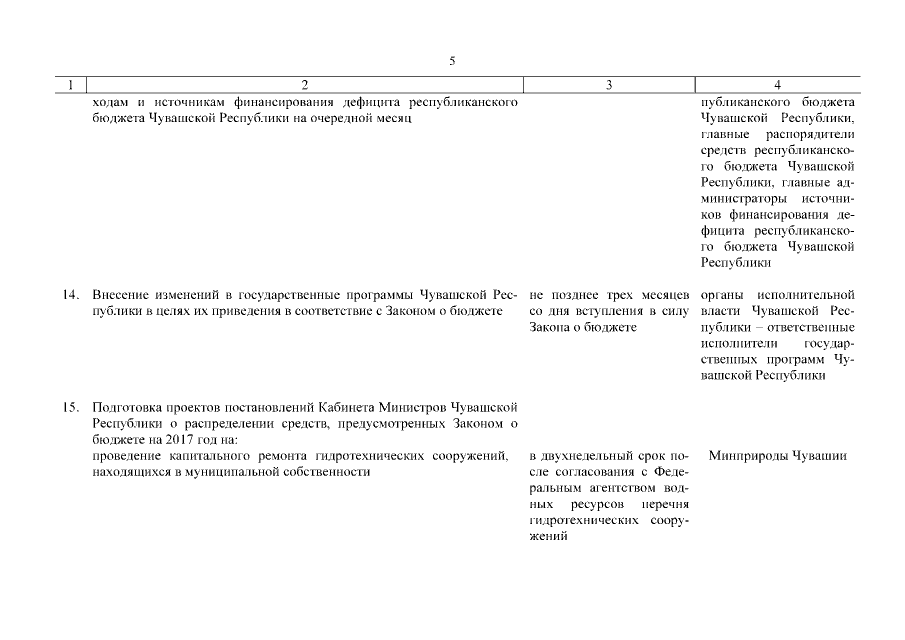 5

| 1 | 2 | 3 | 4 |
|---|---|---|---|
| | ходам и источникам финансирования дефицита республиканского бюджета Чувашской Республики на очередной месяц | | публиканского бюджета Чувашской Республики, главные распорядители средств республиканского бюджета Чувашской Республики, главные администраторы источников финансирования дефицита республиканского бюджета Чувашской Республики |
| 14. | Внесение изменений в государственные программы Чувашской Республики в целях их приведения в соответствие с Законом о бюджете | не позднее трех месяцев со дня вступления в силу Закона о бюджете | органы исполнительной власти Чувашской Республики – ответственные исполнители государственных программ Чувашской Республики |
| 15. | Подготовка проектов постановлений Кабинета Министров Чувашской Республики о распределении средств, предусмотренных Законом о бюджете на 2017 год на: | | |
| | проведение капитального ремонта гидротехнических сооружений, находящихся в муниципальной собственности | в двухнедельный срок после согласования с Федеральным агентством водных ресурсов перечня гидротехнических сооружений | Минприроды Чувашии |